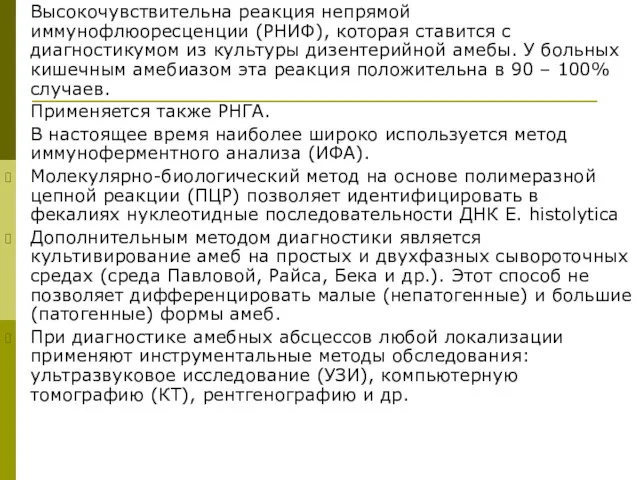 Высокочувствительна реакция непрямой иммунофлюоресценции (РНИФ), которая ставится с диагностикумом из культуры дизентерийной амебы. У больных кишечным амебиазом эта реакция положительна в 90 – 100% случаев.

Применяется также РНГА.

В настоящее время наиболее широко используется метод иммуноферментного анализа (ИФА).

Молекулярно-биологический метод на основе полимеразной цепной реакции (ПЦР) позволяет идентифицировать в фекалиях нуклеотидные последовательности ДНК E. histolytica

Дополнительным методом диагностики является культивирование амеб на простых и двухфазных сывороточных средах (среда Павловой, Райса, Бека и др.). Этот способ не позволяет дифференцировать малые (непатогенные) и большие (патогенные) формы амеб.

При диагностике амебных абсцессов любой локализации применяют инструментальные методы обследования: ультразвуковое исследование (УЗИ), компьютерную томографию (КТ), рентгенографию и др.